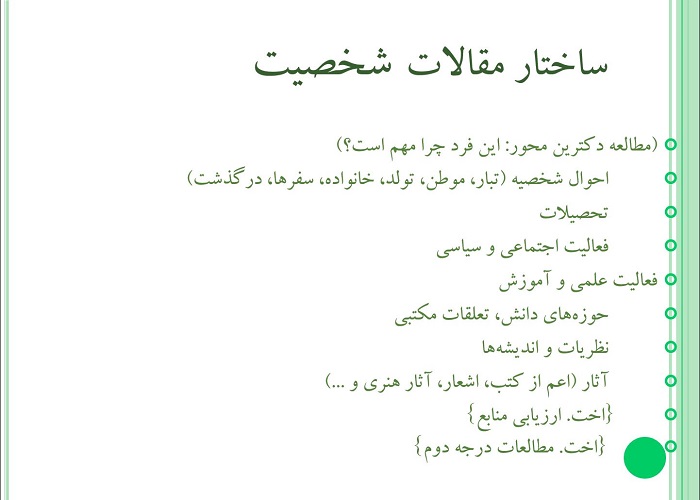 ساختار مقالات شخصیت

(مطالعه دکترین محور: این فرد چرا مهم است؟)

احوال شخصیه (تبار، موطن، تولد، خانواده، سفرها، درگذشت)

تحصیلات

فعالیت اجتماعی و سیاسی

فعالیت علمی و آموزش

حوزه‌های دانش، تعلقات مکتبی

نظریات و اندیشه‌ها

آثار (اعم از کتب، اشعار، آثار هنری و ...)

{اخت. ارزیابی منابع}

{اخت. مطالعات درجه دوم}